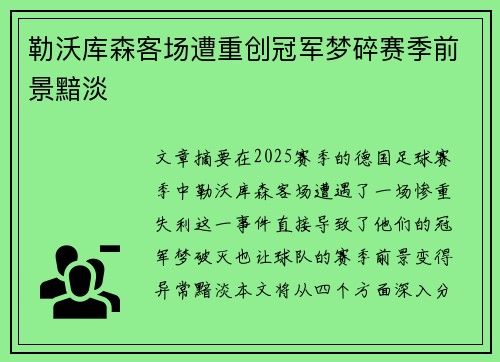 勒沃库森客场遭重创冠军梦碎赛季前景黯淡

文章摘要在2025赛季的德国足球赛季中勒沃库森客场遭遇了一场惨重失利这一事件直接导致了他们的冠军梦破灭也让球队的赛季前景变得异常黯淡本文将从四个方面深入分